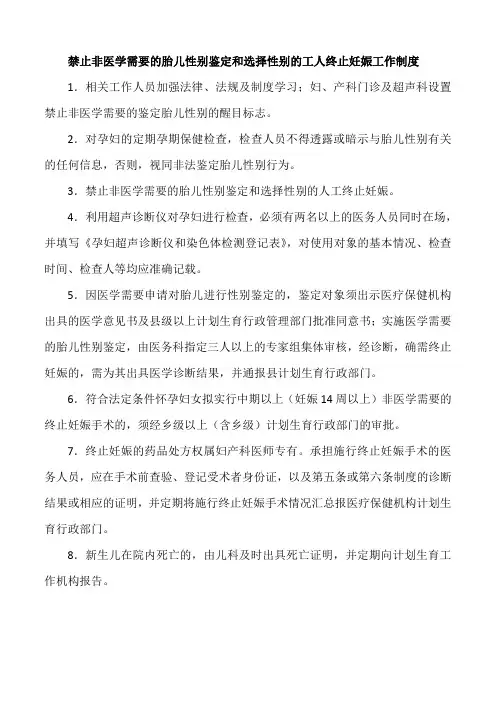 禁止非医学需要的胎儿性别鉴定和选择性别的工人终止妊娠工作制度

1．相关工作人员加强法律、法规及制度学习；妇、产科门诊及超声科设置禁止非医学需要的鉴定胎儿性别的醒目标志。

2．对孕妇的定期孕期保健检查，检查人员不得透露或暗示与胎儿性别有关的任何信息，否则，视同非法鉴定胎儿性别行为。

3．禁止非医学需要的胎儿性别鉴定和选择性别的人工终止妊娠。

4．利用超声诊断仪对孕妇进行检查，必须有两名以上的医务人员同时在场，并填写《孕妇超声诊断仪和染色体检测登记表》，对使用对象的基本情况、检查时间、检查人等均应准确记载。

5．因医学需要申请对胎儿进行性别鉴定的，鉴定对象须出示医疗保健机构出具的医学意见书及县级以上计划生育行政管理部门批准同意书；实施医学需要的胎儿性别鉴定，由医务科指定三人以上的专家组集体审核，经诊断，确需终止妊娠的，需为其出具医学诊断结果，并通报县计划生育行政部门。

6．符合法定条件怀孕妇女拟实行中期以上（妊娠14周以上）非医学需要的终止妊娠手术的，须经乡级以上（含乡级）计划生育行政部门的审批。

7．终止妊娠的药品处方权属妇产科医师专有。承担施行终止妊娠手术的医务人员，应在手术前查验、登记受术者身份证，以及第五条或第六条制度的诊断结果或相应的证明，并定期将施行终止妊娠手术情况汇总报医疗保健机构计划生育行政部门。

8．新生儿在院内死亡的，由儿科及时出具死亡证明，并定期向计划生育工作机构报告。